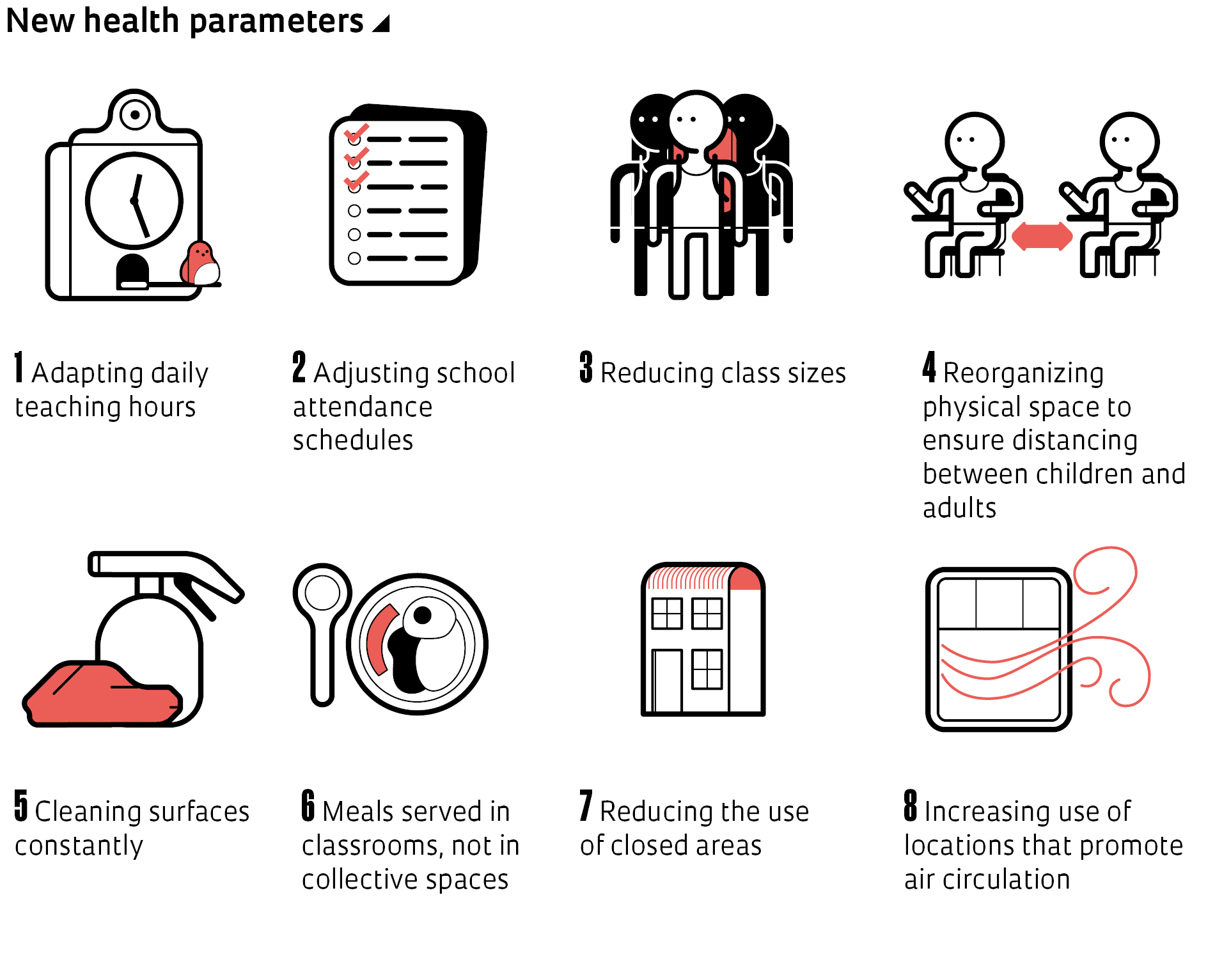 New health parameters

1 Adapting daily teaching hours

2 Adjusting school attendance schedules

3 Reducing class sizes

4 Reorganizing physical space to ensure distancing between children and adults

5 Cleaning surfaces constantly

6 Meals served in classrooms, not in collective spaces

7 Reducing the use of closed areas

8 Increasing use of locations that promote air circulation